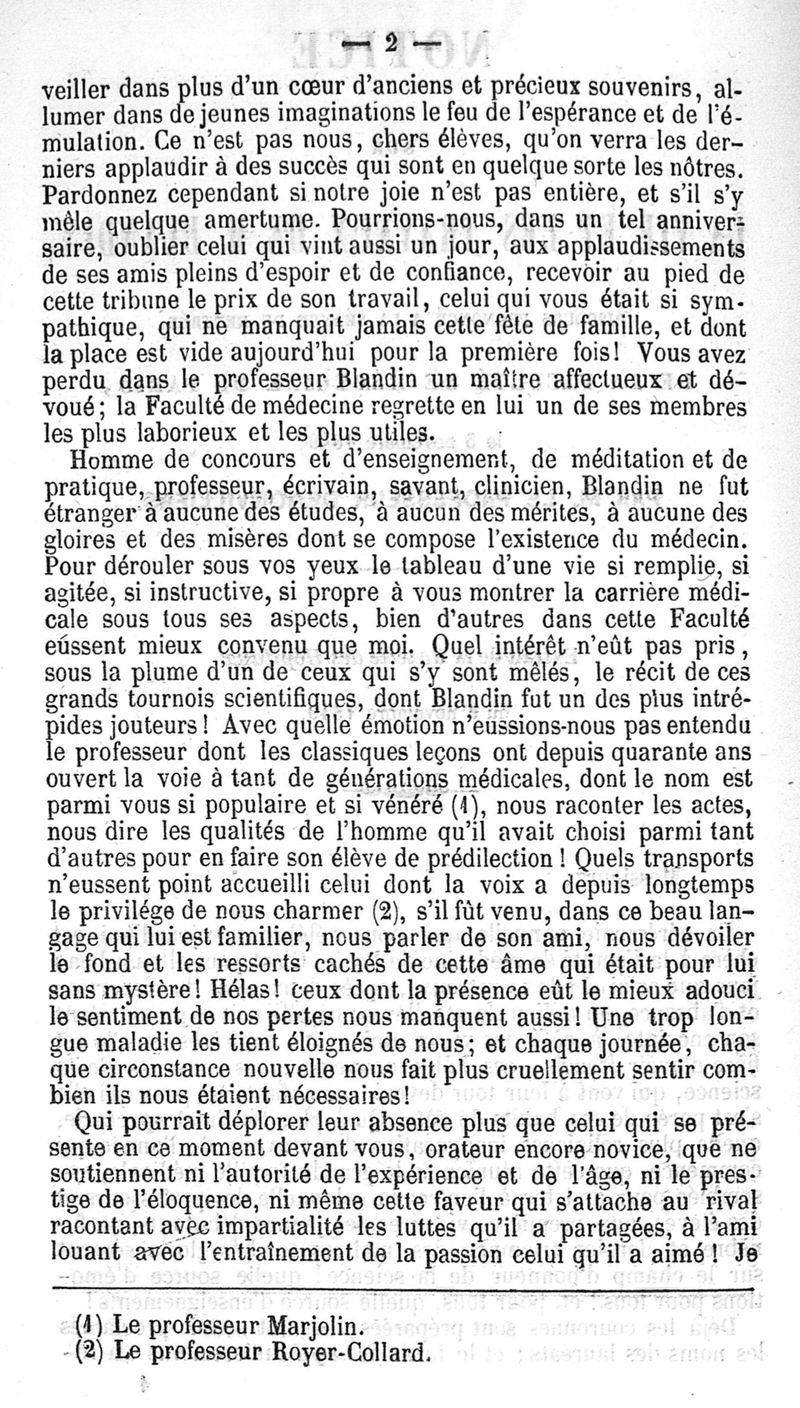 — 2 —

veiller dans plus d'un cœur d'anciens et précieux souvenirs, allumer dans de jeunes imaginations le feu de l'espérance et de l'émulation. Ce n'est pas nous, chers élèves, qu'on verra les derniers applaudir à des succès qui sont en quelque sorte les nôtres. Pardonnez cependant si notre joie n'est pas entière, et s'il s'y mêle quelque amertume. Pourrions-nous, dans un tel anniversaire, oublier celui qui vint aussi un jour, aux applaudissements de ses amis pleins d'espoir et de confiance, recevoir au pied de cette tribune le prix de son travail, celui qui vous était si sympathique, qui ne manquait jamais cette fête de famille, et dont la place est vide aujourd'hui pour la première fois! Vous avez perdu dans le professeur Blandin un maître affectueux et dévoué; la Faculté de médecine regrette en lui un de ses membres les plus laborieux et les plus utiles.

Homme de concours et d'enseignement, de méditation et de pratique, professeur, écrivain, savant, clinicien, Blandin ne fut étranger à aucune des études, à aucun des mérites, à aucune des gloires et des misères dont se compose l'existence du médecin. Pour dérouler sous vos yeux le tableau d'une vie si remplie, si agitée, si instructive, si propre à vous montrer la carrière médicale sous tous ses aspects, bien d'autres dans cette Faculté eûssent mieux convenu que moi. Quel intérêt n'eût pas pris, sous la plume d'un de ceux qui s'y sont mêlés, le récit de ces grands tournois scientifiques, dont Blandin fut un des plus intrépides jouteurs! Avec quelle émotion n'eussions-nous pas entendu le professeur dont les classiques leçons ont depuis quarante ans ouvert la voie à tant de générations médicales, dont le nom est parmi vous si populaire et si vénéré (1), nous raconter les actes, nous dire les qualités de l'homme qu'il avait choisi parmi tant d'autres pour en faire son élève de prédilection! Quels transports n'eussent point accueilli celui dont la voix a depuis longtemps le privilége de nous charmer (2), s'il fût venu, dans ce beau langage qui lui est familier, nous parler de son ami, nous dévoiler le fond et les ressorts cachés de cette âme qui était pour lui sans mystère! Hélas! ceux dont la présence eût le mieux adouci le sentiment de nos pertes nous manquent aussi! Une trop longue maladie les tient éloignés de nous; et chaque journée, chaque circonstance nouvelle nous fait plus cruellement sentir combien ils nous étaient nécessaires!

Qui pourrait déplorer leur absence plus que celui qui se présente en ce moment devant vous, orateur encore novice, que ne soutiennent ni l'autorité de l'expérience et de l'âge, ni le prestige de l'éloquence, ni même cette faveur qui s'attache au rival racontant avec impartialité les luttes qu'il a partagées, à l'ami louant avec l'entraînement de la passion celui qu'il a aimé! Je

(1) Le professeur Marjolin.
(2) Le professeur Royer-Collard.